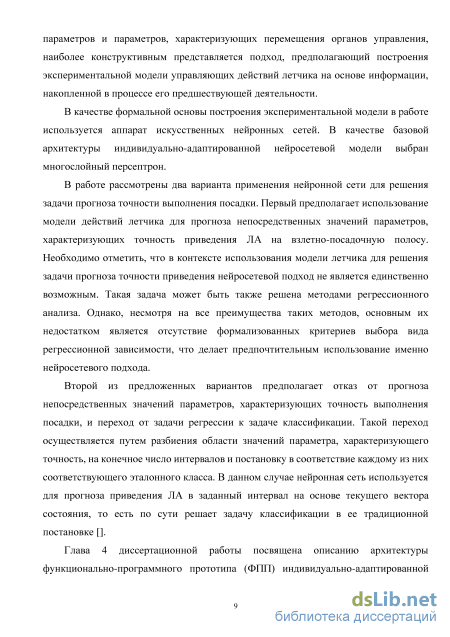 параметров и параметров, характеризующих перемещения органов управления, наиболее конструктивным представляется подход, предполагающий построения экспериментальной модели управляющих действий летчика на основе информации, накопленной в процессе его предшествующей деятельности.

В качестве формальной основы построения экспериментальной модели в работе используется аппарат искусственных нейронных сетей. В качестве базовой архитектуры индивидуально-адаптированной нейросетевой модели выбран многослойный персептрон.

В работе рассмотрены два варианта применения нейронной сети для решения задачи прогноза точности выполнения посадки. Первый предполагает использование модели действий летчика для прогноза непосредственных значений параметров, характеризующих точность приведения ЛА на взлетно-посадочную полосу. Необходимо отметить, что в контексте использования модели летчика для решения задачи прогноза точности приведения нейросетевой подход не является единственно возможным. Такая задача может быть также решена методами регрессионного анализа. Однако, несмотря на все преимущества таких методов, основным их недостатком является отсутствие формализованных критериев выбора вида регрессионной зависимости, что делает предпочтительным использование именно нейросетевого подхода.

Второй из предложенных вариантов предполагает отказ от прогноза непосредственных значений параметров, характеризующих точность выполнения посадки, и переход от задачи регрессии к задаче классификации. Такой переход осуществляется путем разбиения области значений параметра, характеризующего точность, на конечное число интервалов и постановку в соответствие каждому из них соответствующего эталонного класса. В данном случае нейронная сеть используется для прогноза приведения ЛА в заданный интервал на основе текущего вектора состояния, то есть по сути решает задачу классификации в ее традиционной постановке [].

Глава 4 диссертационной работы посвящена описанию архитектуры функционально-программного прототипа (ФПП) индивидуально-адаптированной

9

dsLib.net
библиотека диссертаций